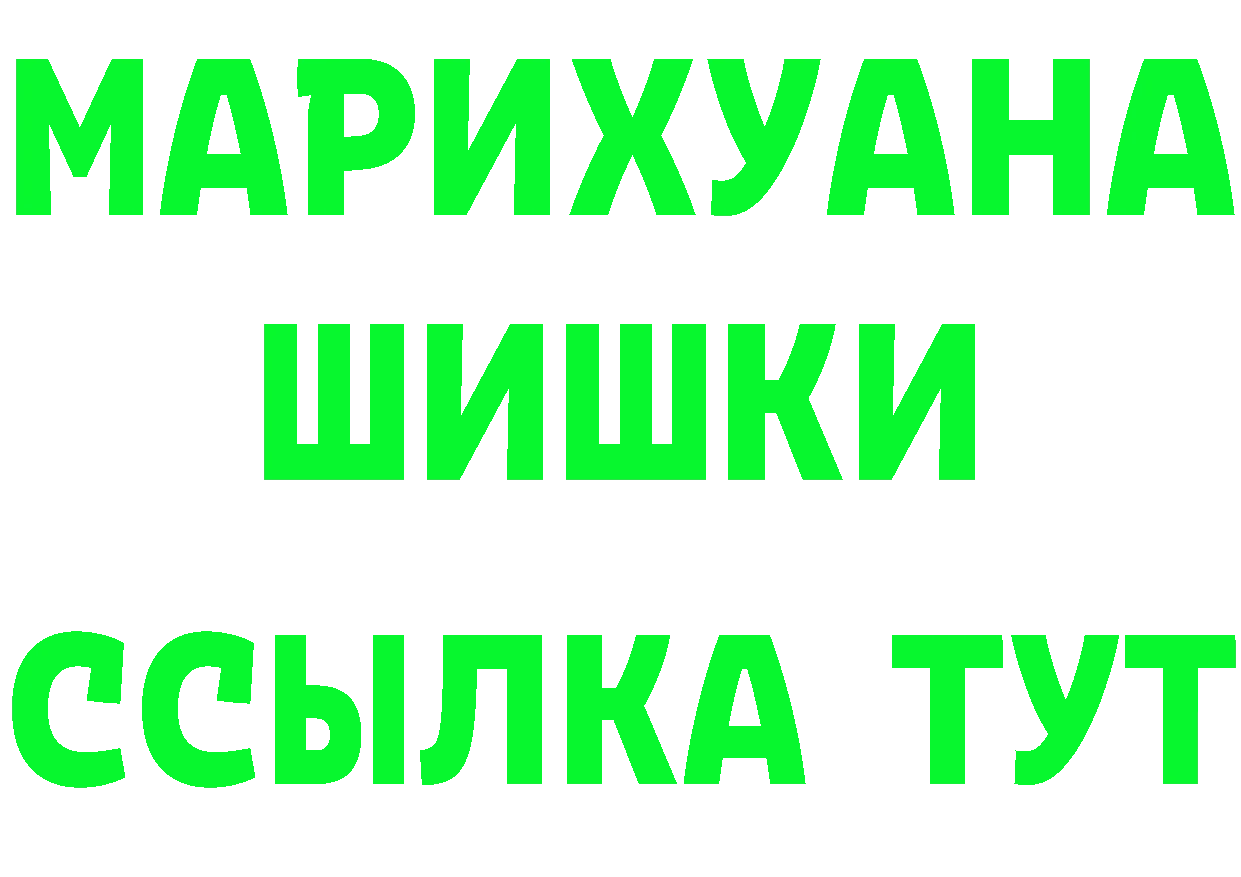 МАРИХУАНА
ШИШКИ
ССЫЛКА ТУТ